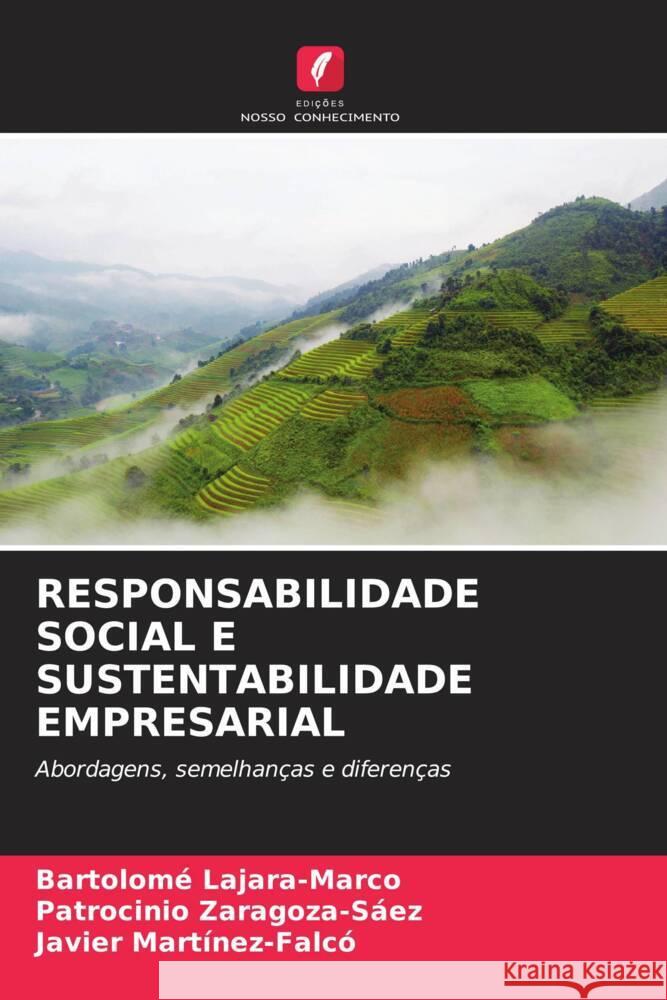 EDIÇÕES
NOSSO CONHECIMENTO

RESPONSABILIDADE SOCIAL E SUSTENTABILIDADE EMPRESARIAL

Abordagens, semelhanças e diferenças

Bartolomé Lajara-Marco
Patrocinio Zaragoza-Sáez
Javier Martínez-Falcó